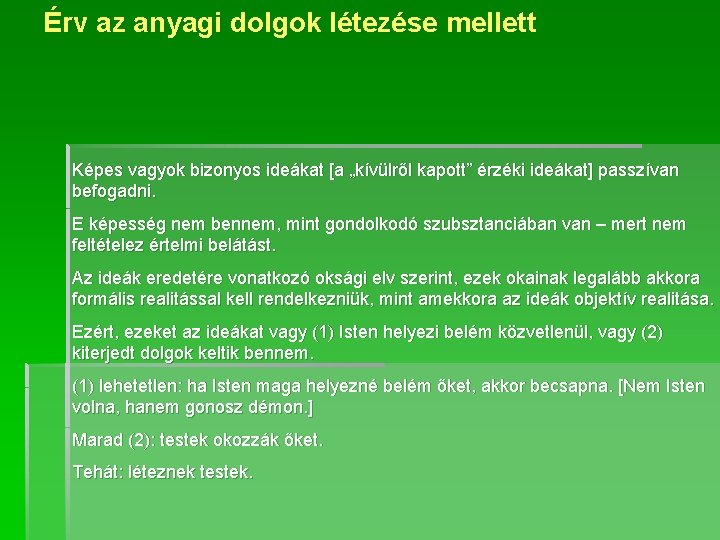 Érv az anyagi dolgok létezése mellett

Képes vagyok bizonyos ideákat [a „kívülről kapott” érzéki ideákat] passzívan befogadni.

E képesség nem bennem, mint gondolkodó szubsztanciában van – mert nem feltételez értelmi belátást.

Az ideák eredetére vonatkozó oksági elv szerint, ezek okainak legalább akkora formális realitással kell rendelkezniük, mint amekkora az ideák objektív realitása.

Ezért, ezeket az ideákat vagy (1) Isten helyezi belém közvetlenül, vagy (2) kiterjedt dolgok keltik bennem.

(1) lehetetlen: ha Isten maga helyezné belém őket, akkor becsapna. [Nem Isten volna, hanem gonosz démon.]

Marad (2): testek okozzák őket.

Tehát: léteznek testek.